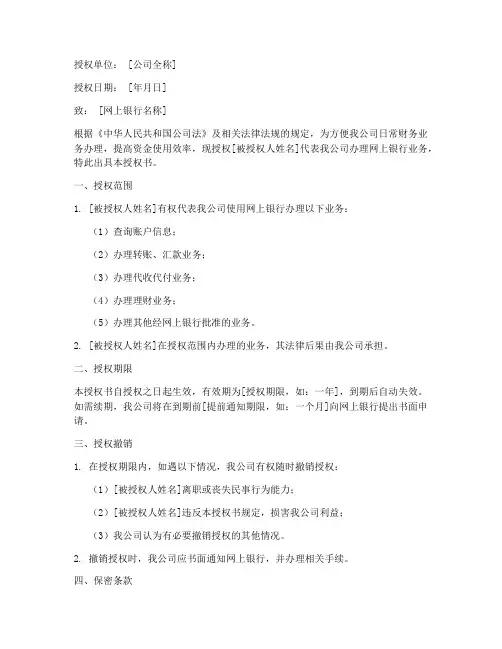 授权单位：［公司全称］

授权日期：［年月日］

致：［网上银行名称］

根据《中华人民共和国公司法》及相关法律法规的规定，为方便我公司日常财务业务办理，提高资金使用效率，现授权[被授权人姓名]代表我公司办理网上银行业务，特此出具本授权书。

一、授权范围

1. ［被授权人姓名］有权代表我公司使用网上银行办理以下业务：

（1）查询账户信息；

（2）办理转账、汇款业务；

（3）办理代收代付业务；

（4）办理理财业务；

（5）办理其他经网上银行批准的业务。

2. ［被授权人姓名］在授权范围内办理的业务，其法律后果由我公司承担。

二、授权期限

本授权书自授权之日起生效，有效期为[授权期限，如：一年]，到期后自动失效。如需续期，我公司将在到期前[提前通知期限，如：一个月]向网上银行提出书面申请。

三、授权撤销

1. 在授权期限内，如遇以下情况，我公司有权随时撤销授权：

（1）［被授权人姓名］离职或丧失民事行为能力；

（2）［被授权人姓名］违反本授权书规定，损害我公司利益；

（3）我公司认为有必要撤销授权的其他情况。

2. 撤销授权时，我公司应书面通知网上银行，并办理相关手续。

四、保密条款